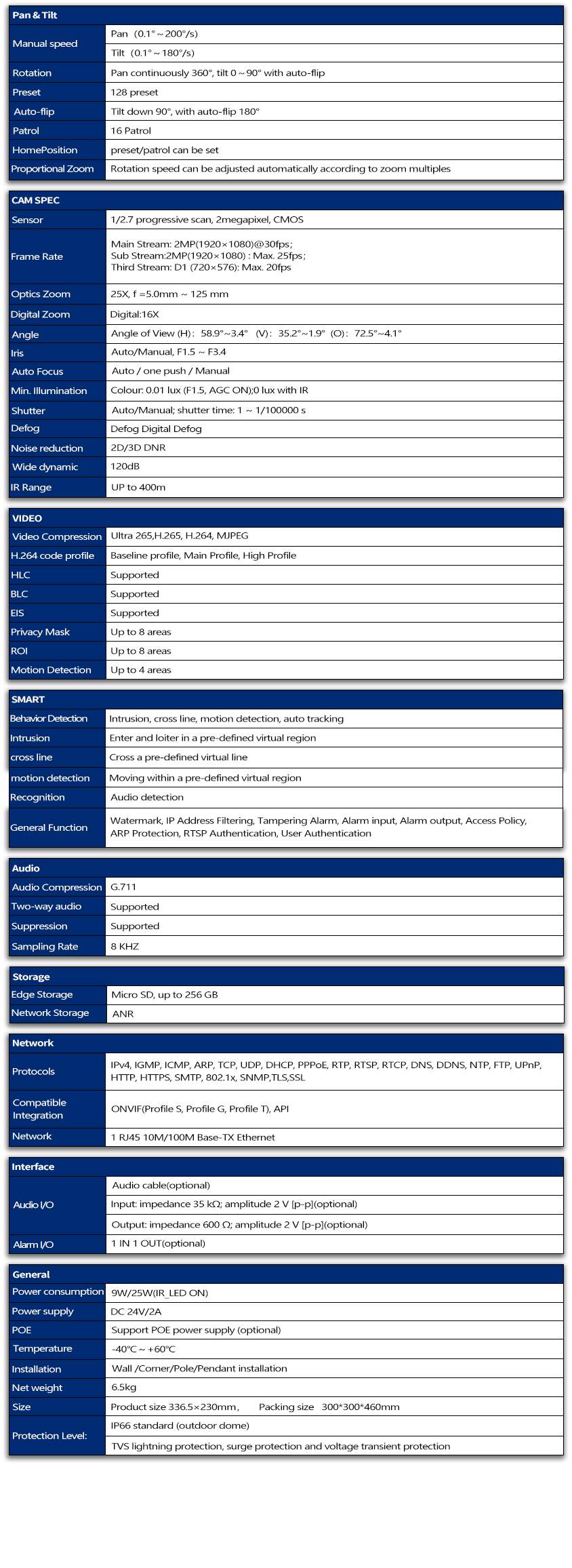 | Pan & Tilt | |
|---|---|
| Manual speed | Pan (0.1° ~ 200°/s) |
| | Tilt (0.1° ~ 180°/s) |
| Rotation | Pan continuously 360°, tilt 0 ~ 90° with auto-flip |
| Preset | 128 preset |
| Auto-flip | Tilt down 90°, with auto-flip 180° |
| Patrol | 16 Patrol |
| HomePosition | preset/patrol can be set |
| Proportional Zoom | Rotation speed can be adjusted automatically according to zoom multiples |

| CAM SPEC | |
|---|---|
| Sensor | 1/2.7 progressive scan, 2megapixel, CMOS |
| Frame Rate | Main Stream: 2MP(1920×1080)@30fps; Sub Stream:2MP(1920×1080) : Max. 25fps; Third Stream: D1 (720×576): Max. 20fps |
| Optics Zoom | 25X, f =5.0mm ~ 125 mm |
| Digital Zoom | Digital:16X |
| Angle | Angle of View (H): 58.9°~3.4° (V): 35.2°~1.9° (O): 72.5°~4.1° |
| Iris | Auto/Manual, F1.5 ~ F3.4 |
| Auto Focus | Auto / one push / Manual |
| Min. Illumination | Colour: 0.01 lux (F1.5, AGC ON);0 lux with IR |
| Shutter | Auto/Manual; shutter time: 1 ~ 1/100000 s |
| Defog | Defog Digital Defog |
| Noise reduction | 2D/3D DNR |
| Wide dynamic | 120dB |
| IR Range | UP to 400m |

| VIDEO | |
|---|---|
| Video Compression | Ultra 265,H.265, H.264, MJPEG |
| H.264 code profile | Baseline profile, Main Profile, High Profile |
| HLC | Supported |
| BLC | Supported |
| EIS | Supported |
| Privacy Mask | Up to 8 areas |
| ROI | Up to 8 areas |
| Motion Detection | Up to 4 areas |

| SMART | |
|---|---|
| Behavior Detection | Intrusion, cross line, motion detection, auto tracking |
| Intrusion | Enter and loiter in a pre-defined virtual region |
| cross line | Cross a pre-defined virtual line |
| motion detection | Moving within a pre-defined virtual region |
| Recognition | Audio detection |
| General Function | Watermark, IP Address Filtering, Tampering Alarm, Alarm input, Alarm output, Access Policy, ARP Protection, RTSP Authentication, User Authentication |

| Audio | |
|---|---|
| Audio Compression | G.711 |
| Two-way audio | Supported |
| Suppression | Supported |
| Sampling Rate | 8 KHZ |

| Storage | |
|---|---|
| Edge Storage | Micro SD, up to 256 GB |
| Network Storage | ANR |

| Network | |
|---|---|
| Protocols | IPv4, IGMP, ICMP, ARP, TCP, UDP, DHCP, PPPoE, RTP, RTSP, RTCP, DNS, DDNS, NTP, FTP, UPnP, HTTP, HTTPS, SMTP, 802.1x, SNMP,TLS,SSL |
| Compatible Integration | ONVIF(Profile S, Profile G, Profile T), API |
| Network | 1 RJ45 10M/100M Base-TX Ethernet |

| Interface | |
|---|---|
| Audio I/O | Audio cable(optional) |
| | Input: impedance 35 kΩ; amplitude 2 V [p-p](optional) |
| | Output: impedance 600 Ω; amplitude 2 V [p-p](optional) |
| Alarm I/O | 1 IN 1 OUT(optional) |

| General | |
|---|---|
| Power consumption | 9W/25W(IR_LED ON) |
| Power supply | DC 24V/2A |
| POE | Support POE power supply (optional) |
| Temperature | -40°C ~ +60°C |
| Installation | Wall /Corner/Pole/Pendant installation |
| Net weight | 6.5kg |
| Size | Product size 336.5×230mm, Packing size 300*300*460mm |
| Protection Level: | IP66 standard (outdoor dome) |
| | TVS lightning protection, surge protection and voltage transient protection |